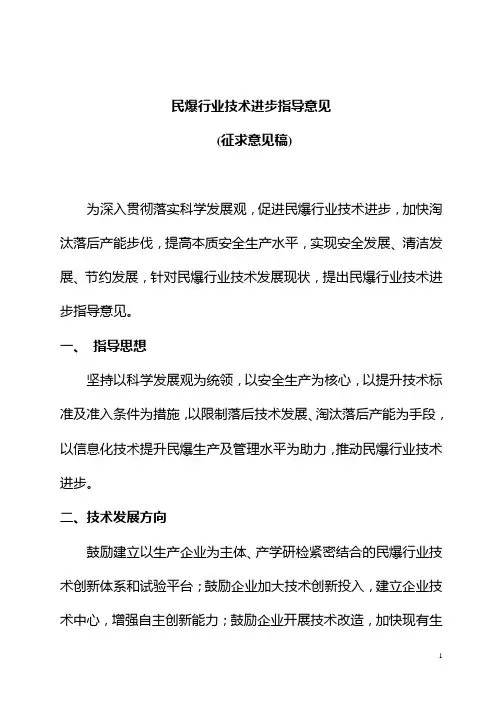 民爆行业技术进步指导意见

(征求意见稿)

为深入贯彻落实科学发展观，促进民爆行业技术进步，加快淘汰落后产能步伐，提高本质安全生产水平，实现安全发展、清洁发展、节约发展，针对民爆行业技术发展现状，提出民爆行业技术进步指导意见。

一、 指导思想

坚持以科学发展观为统领，以安全生产为核心，以提升技术标准及准入条件为措施，以限制落后技术发展、淘汰落后产能为手段，以信息化技术提升民爆生产及管理水平为助力，推动民爆行业技术进步。

二、技术发展方向

鼓励建立以生产企业为主体、产学研检紧密结合的民爆行业技术创新体系和试验平台；鼓励企业加大技术创新投入，建立企业技术中心，增强自主创新能力；鼓励企业开展技术改造，加快现有生

1